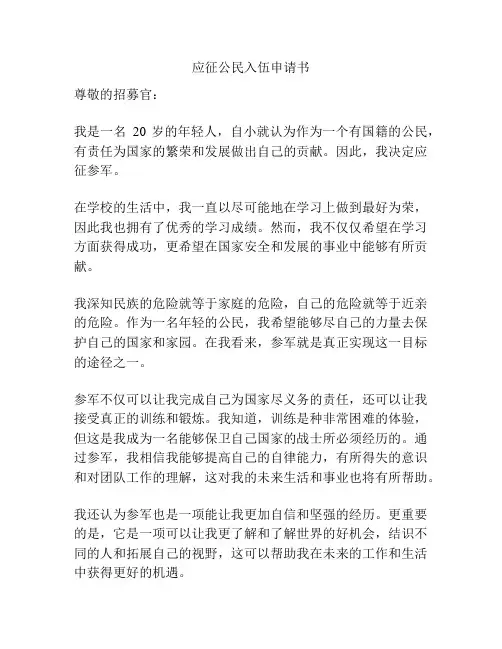 应征公民入伍申请书

尊敬的招募官：

我是一名 20 岁的年轻人，自小就认为作为一个有国籍的公民，有责任为国家的繁荣和发展做出自己的贡献。因此，我决定应征参军。

在学校的生活中，我一直以尽可能地在学习上做到最好为荣，因此我也拥有了优秀的学习成绩。然而，我不仅仅希望在学习方面获得成功，更希望在国家安全和发展的事业中能够有所贡献。

我深知民族的危险就等于家庭的危险，自己的危险就等于近亲的危险。作为一名年轻的公民，我希望能够尽自己的力量去保护自己的国家和家园。在我看来，参军就是真正实现这一目标的途径之一。

参军不仅可以让我完成自己为国家尽义务的责任，还可以让我接受真正的训练和锻炼。我知道，训练是种非常困难的体验，但这是我成为一名能够保卫自己国家的战士所必须经历的。通过参军，我相信我能够提高自己的自律能力，有所得失的意识和对团队工作的理解，这对我的未来生活和事业也将有所帮助。

我还认为参军也是一项能让我更加自信和坚强的经历。更重要的是，它是一项可以让我更了解和了解世界的好机会，结识不同的人和拓展自己的视野，这可以帮助我在未来的工作和生活中获得更好的机遇。